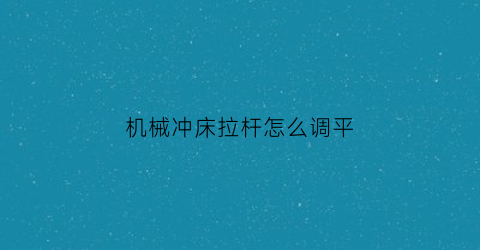 机械冲床拉杆怎么调平